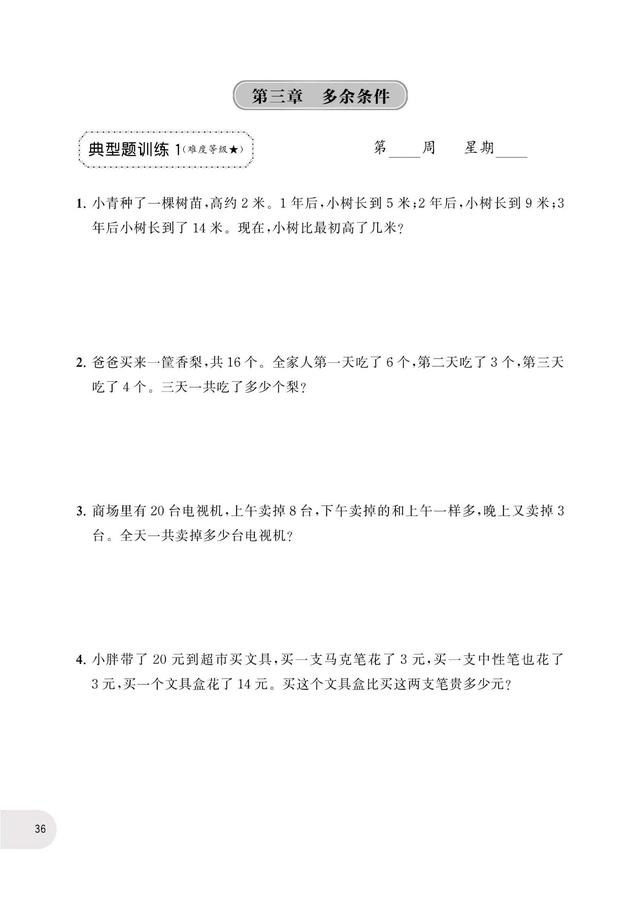 第三章　多余条件

典型题训练 1（难度等级★）

第____周　星期____

1. 小青种了一棵树苗，高约 2 米。1 年后，小树长到 5 米；2 年后，小树长到 9 米；3 年后小树长到了 14 米。现在，小树比最初高了几米？

2. 爸爸买来一筐香梨，共 16 个。全家人第一天吃了 6 个，第二天吃了 3 个，第三天吃了 4 个。三天一共吃了多少个梨？

3. 商场里有 20 台电视机，上午卖掉 8 台，下午卖掉的和上午一样多，晚上又卖掉 3 台。全天一共卖掉多少台电视机？

4. 小胖带了 20 元到超市买文具，买一支马克笔花了 3 元，买一支中性笔也花了 3 元，买一个文具盒花了 14 元。买这个文具盒比买这两支笔贵多少元？

36